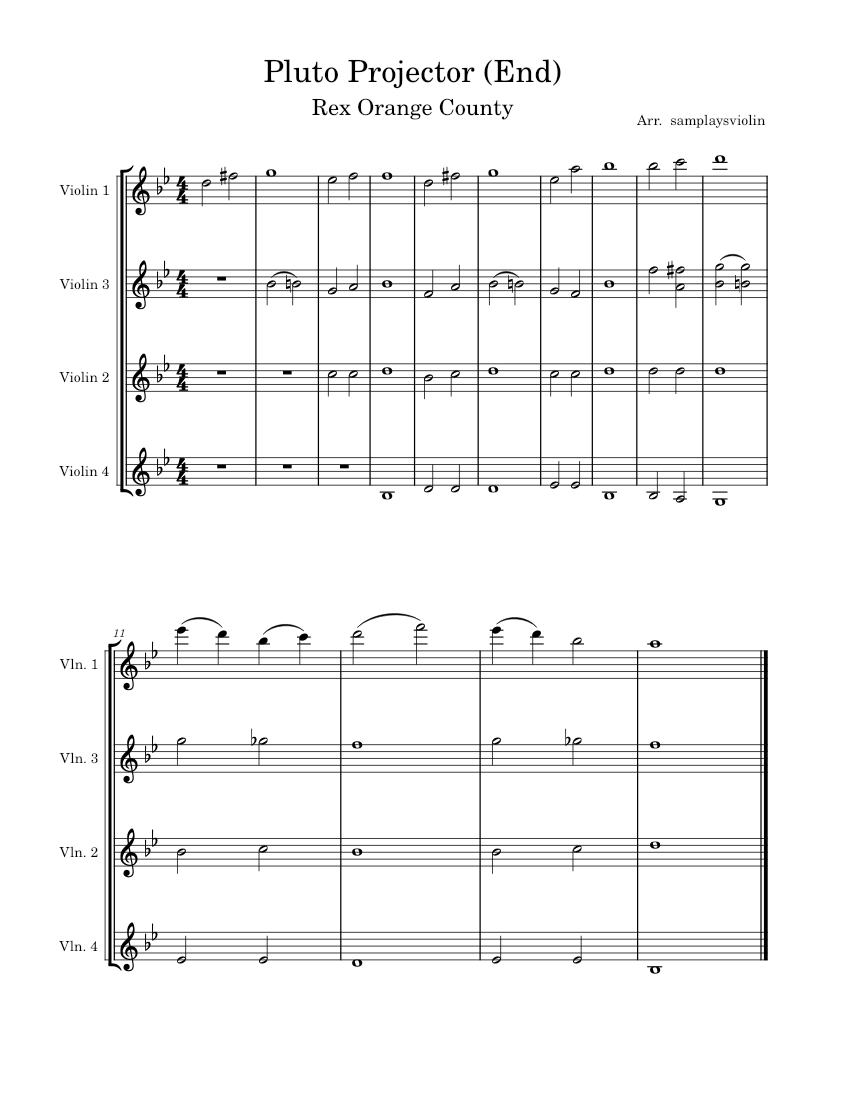 Pluto Projector (End)

Rex Orange County

Arr. samplaysviolin

Violin 1

Violin 3

Violin 2

Violin 4

11

Vln. 1

Vln. 3

Vln. 2

Vln. 4